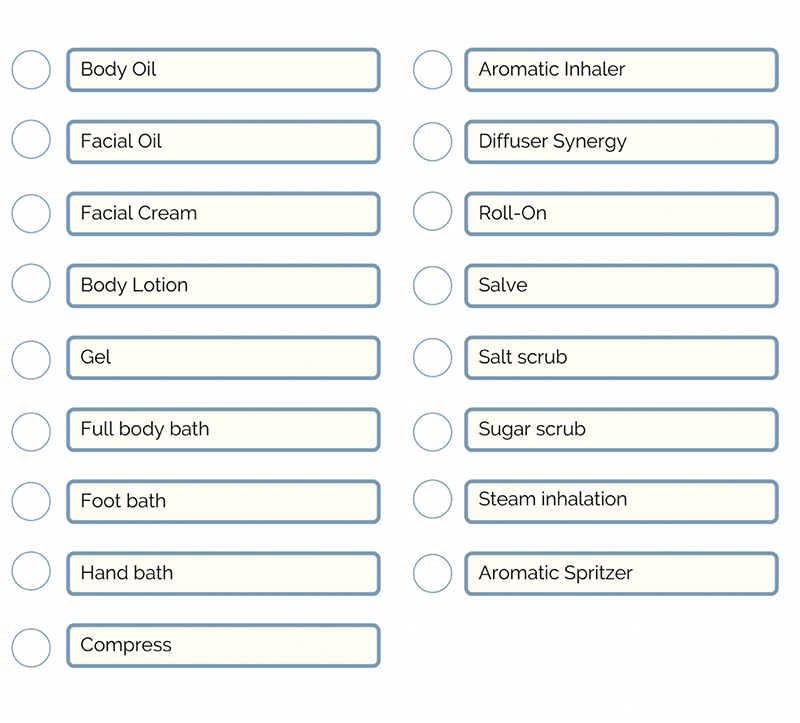 Body Oil
Facial Oil
Facial Cream
Body Lotion
Gel
Full body bath
Foot bath
Hand bath
Compress

Aromatic Inhaler
Diffuser Synergy
Roll-On
Salve
Salt scrub
Sugar scrub
Steam inhalation
Aromatic Spritzer